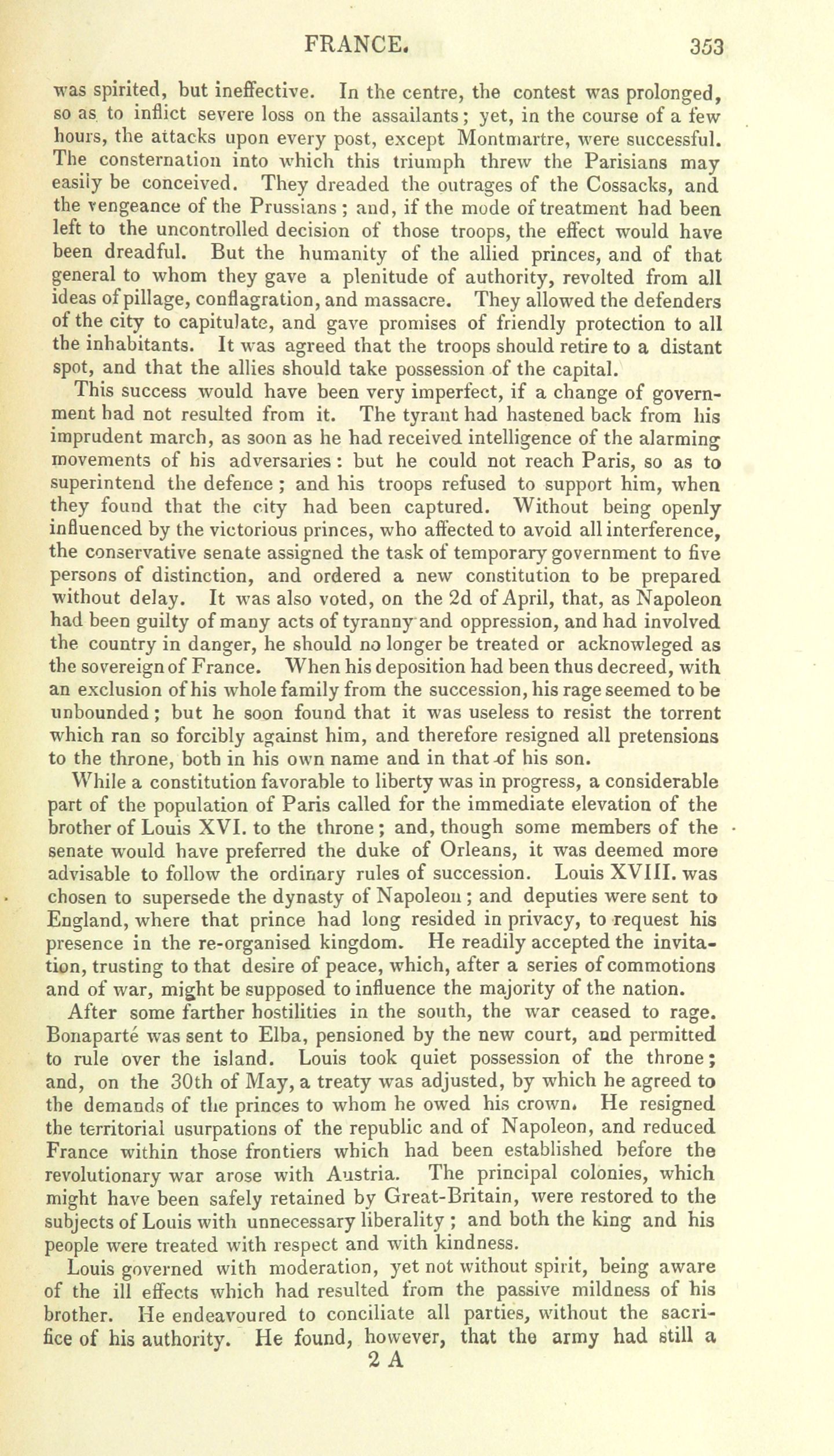 FRANCE. 353

was spirited, but ineffective. In the centre, the contest was prolonged, so as to inflict severe loss on the assailants; yet, in the course of a few hours, the attacks upon every post, except Montmartre, were successful. The consternation into which this triumph threw the Parisians may easily be conceived. They dreaded the outrages of the Cossacks, and the vengeance of the Prussians; and, if the mode of treatment had been left to the uncontrolled decision of those troops, the effect would have been dreadful. But the humanity of the allied princes, and of that general to whom they gave a plenitude of authority, revolted from all ideas of pillage, conflagration, and massacre. They allowed the defenders of the city to capitulate, and gave promises of friendly protection to all the inhabitants. It was agreed that the troops should retire to a distant spot, and that the allies should take possession of the capital.

This success would have been very imperfect, if a change of government had not resulted from it. The tyrant had hastened back from his imprudent march, as soon as he had received intelligence of the alarming movements of his adversaries: but he could not reach Paris, so as to superintend the defence; and his troops refused to support him, when they found that the city had been captured. Without being openly influenced by the victorious princes, who affected to avoid all interference, the conservative senate assigned the task of temporary government to five persons of distinction, and ordered a new constitution to be prepared without delay. It was also voted, on the 2d of April, that, as Napoleon had been guilty of many acts of tyranny and oppression, and had involved the country in danger, he should no longer be treated or acknowleged as the sovereign of France. When his deposition had been thus decreed, with an exclusion of his whole family from the succession, his rage seemed to be unbounded; but he soon found that it was useless to resist the torrent which ran so forcibly against him, and therefore resigned all pretensions to the throne, both in his own name and in that of his son.

While a constitution favorable to liberty was in progress, a considerable part of the population of Paris called for the immediate elevation of the brother of Louis XVI. to the throne; and, though some members of the senate would have preferred the duke of Orleans, it was deemed more advisable to follow the ordinary rules of succession. Louis XVIII. was chosen to supersede the dynasty of Napoleon; and deputies were sent to England, where that prince had long resided in privacy, to request his presence in the re-organised kingdom. He readily accepted the invitation, trusting to that desire of peace, which, after a series of commotions and of war, might be supposed to influence the majority of the nation.

After some farther hostilities in the south, the war ceased to rage. Bonaparté was sent to Elba, pensioned by the new court, and permitted to rule over the island. Louis took quiet possession of the throne; and, on the 30th of May, a treaty was adjusted, by which he agreed to the demands of the princes to whom he owed his crown. He resigned the territorial usurpations of the republic and of Napoleon, and reduced France within those frontiers which had been established before the revolutionary war arose with Austria. The principal colonies, which might have been safely retained by Great-Britain, were restored to the subjects of Louis with unnecessary liberality; and both the king and his people were treated with respect and with kindness.

Louis governed with moderation, yet not without spirit, being aware of the ill effects which had resulted from the passive mildness of his brother. He endeavoured to conciliate all parties, without the sacrifice of his authority. He found, however, that the army had still a

2 A